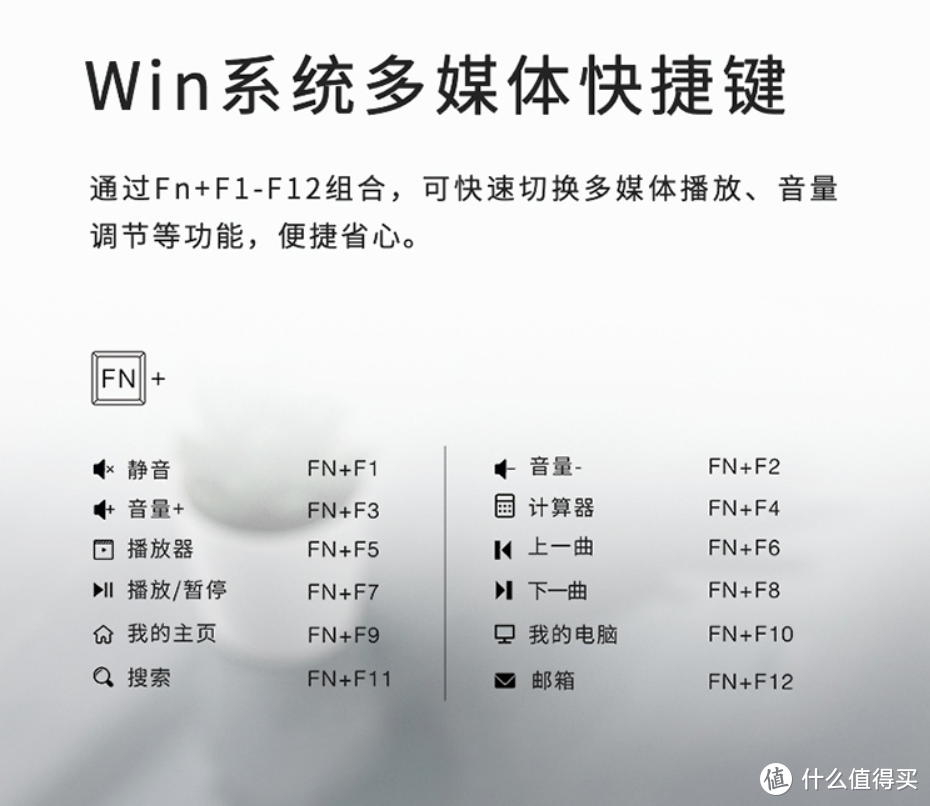 Win系统多媒体快捷键

通过Fn+F1-F12组合，可快速切换多媒体播放、音量调节等功能，便捷省心。

FN +

静音 FN+F1
音量+ FN+F3
播放器 FN+F5
播放/暂停 FN+F7
我的主页 FN+F9
搜索 FN+F11

音量- FN+F2
计算器 FN+F4
上一曲 FN+F6
下一曲 FN+F8
我的电脑 FN+F10
邮箱 FN+F12

值 什么值得买